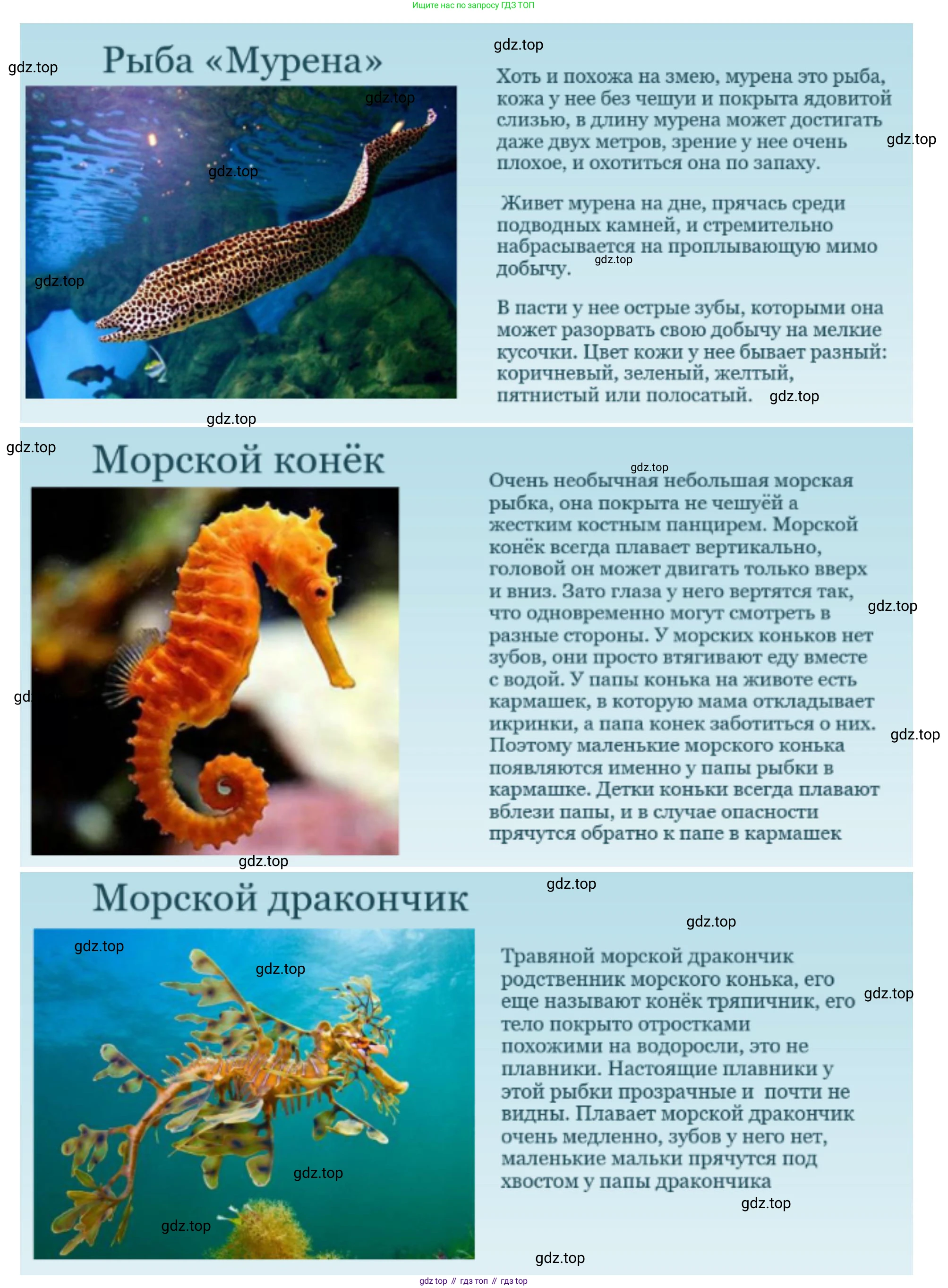 Ищите нас по запросу ГДЗ ТОП

Рыба «Мурена»

Хоть и похожа на змею, мурена это рыба, кожа у нее без чешуи и покрыта ядовитой слизью, в длину мурена может достигать даже двух метров, зрение у нее очень плохое, и охотиться она по запаху.

Живет мурена на дне, прячась среди подводных камней, и стремительно набрасывается на проплывающую мимо добычу.

В пасти у нее острые зубы, которыми она может разорвать свою добычу на мелкие кусочки. Цвет кожи у нее бывает разный: коричневый, зеленый, желтый, пятнистый или полосатый.

Морской конёк

Очень необычная небольшая морская рыбка, она покрыта не чешуёй а жестким костным панцирем. Морской конёк всегда плавает вертикально, головой он может двигать только вверх и вниз. Зато глаза у него вертятся так, что одновременно могут смотреть в разные стороны. У морских коньков нет зубов, они просто втягивают еду вместе с водой. У папы конька на животе есть кармашек, в которую мама откладывает икринки, а папа конек заботиться о них. Поэтому маленькие морского конька появляются именно у папы рыбки в кармашке. Детки коньки всегда плавают вблези папы, и в случае опасности прячутся обратно к папе в кармашек

Морской дракончик

Травяной морской дракончик родственник морского конька, его еще называют конёк тряпичник, его тело покрыто отростками похожими на водоросли, это не плавники. Настоящие плавники у этой рыбки прозрачные и почти не видны. Плавает морской дракончик очень медленно, зубов у него нет, маленькие мальки прячутся под хвостом у папы дракончика

gdz top // гдз топ // гдз top

gdz.top